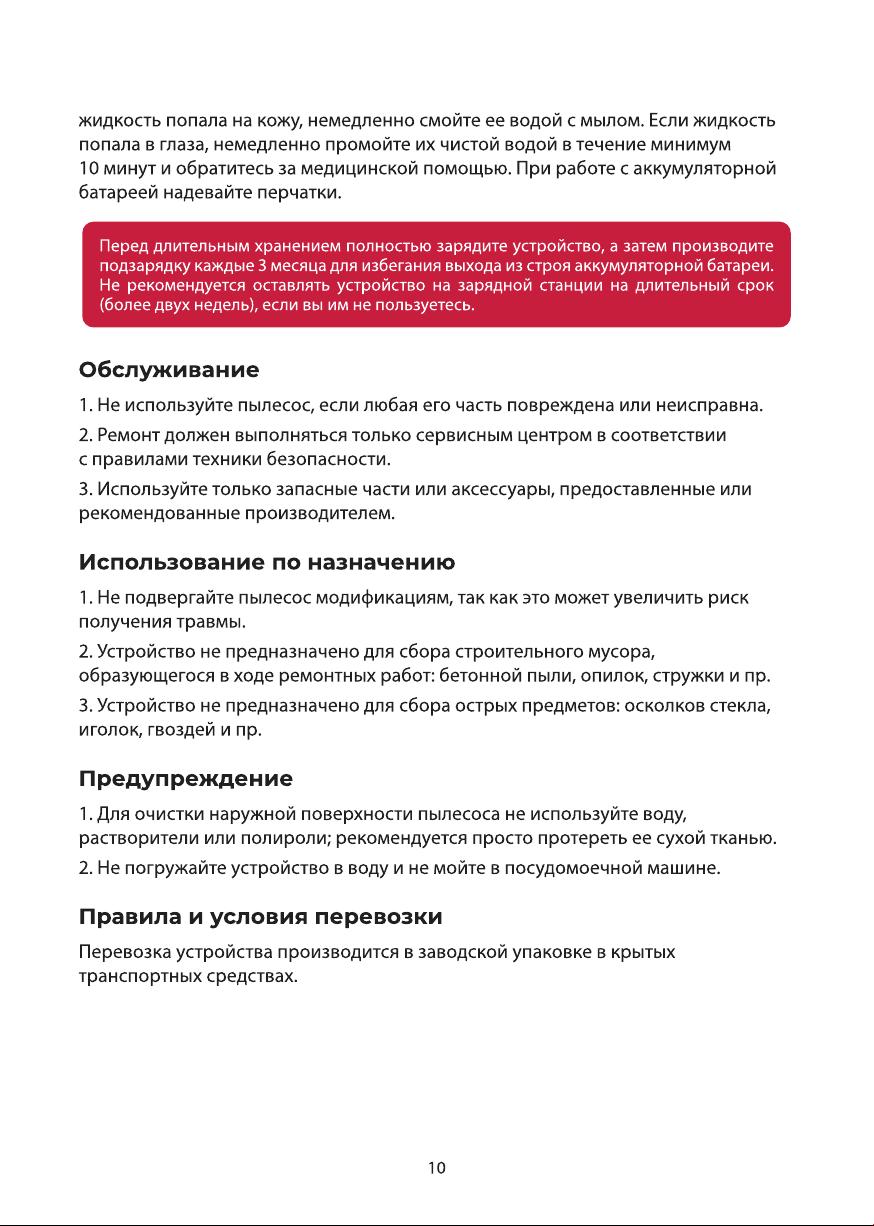 жидкость попала на кожу, немедленно смойте ее водой с мылом. Если жидкость попала в глаза, немедленно промойте их чистой водой в течение минимум 10 минут и обратитесь за медицинской помощью. При работе с аккумуляторной батареей надевайте перчатки.

Перед длительным хранением полностью зарядите устройство, а затем производите подзарядку каждые 3 месяца для избегания выхода из строя аккумуляторной батареи. Не рекомендуется оставлять устройство на зарядной станции на длительный срок (более двух недель), если вы им не пользуетесь.

Обслуживание

1. Не используйте пылесос, если любая его часть повреждена или неисправна.

2. Ремонт должен выполняться только сервисным центром в соответствии с правилами техники безопасности.

3. Используйте только запасные части или аксессуары, предоставленные или рекомендованные производителем.

Использование по назначению

1. Не подвергайте пылесос модификациям, так как это может увеличить риск получения травмы.

2. Устройство не предназначено для сбора строительного мусора, образующегося в ходе ремонтных работ: бетонной пыли, опилок, стружки и пр.

3. Устройство не предназначено для сбора острых предметов: осколков стекла, иголок, гвоздей и пр.

Предупреждение

1. Для очистки наружной поверхности пылесоса не используйте воду, растворители или полироли; рекомендуется просто протереть ее сухой тканью.

2. Не погружайте устройство в воду и не мойте в посудомоечной машине.

Правила и условия перевозки

Перевозка устройства производится в заводской упаковке в крытых транспортных средствах.

10